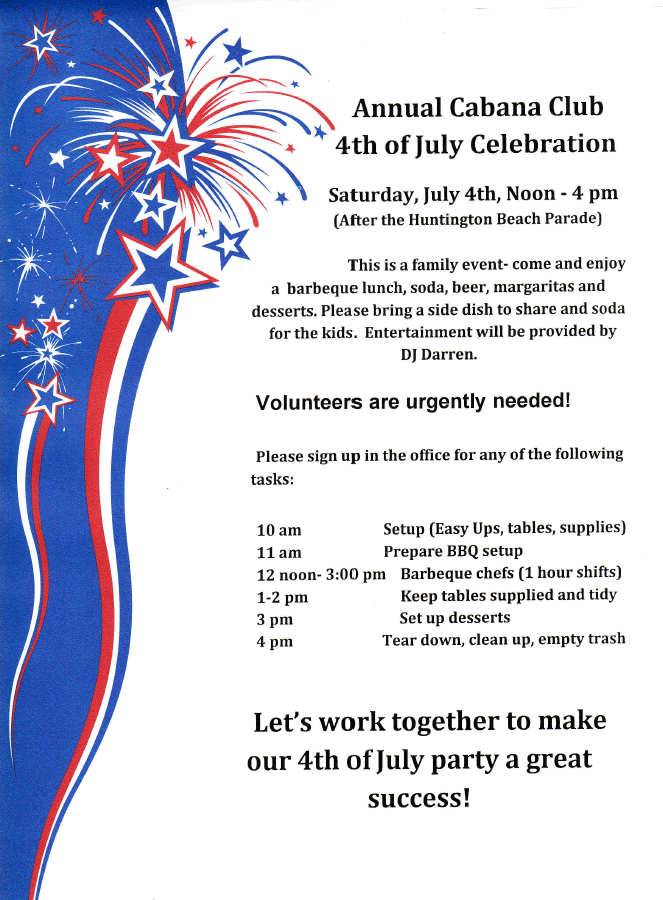 Annual Cabana Club
4th of July Celebration

Saturday, July 4th, Noon - 4 pm
(After the Huntington Beach Parade)

This is a family event- come and enjoy a barbeque lunch, soda, beer, margaritas and desserts. Please bring a side dish to share and soda for the kids. Entertainment will be provided by DJ Darren.

Volunteers are urgently needed!

Please sign up in the office for any of the following tasks:

10 am Setup (Easy Ups, tables, supplies)
11 am Prepare BBQ setup
12 noon- 3:00 pm Barbeque chefs (1 hour shifts)
1-2 pm Keep tables supplied and tidy
3 pm Set up desserts
4 pm Tear down, clean up, empty trash

Let's work together to make our 4th of July party a great success!